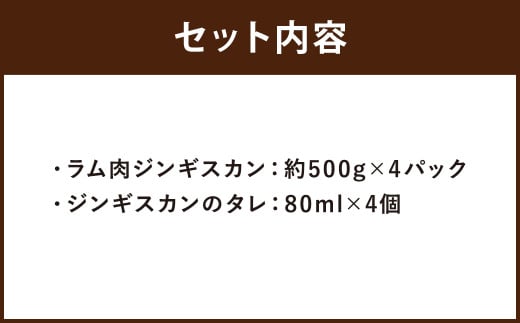 セット内容

・ラム肉ジンギスカン：約500g×4パック
・ジンギスカンのタレ：80ml×4個